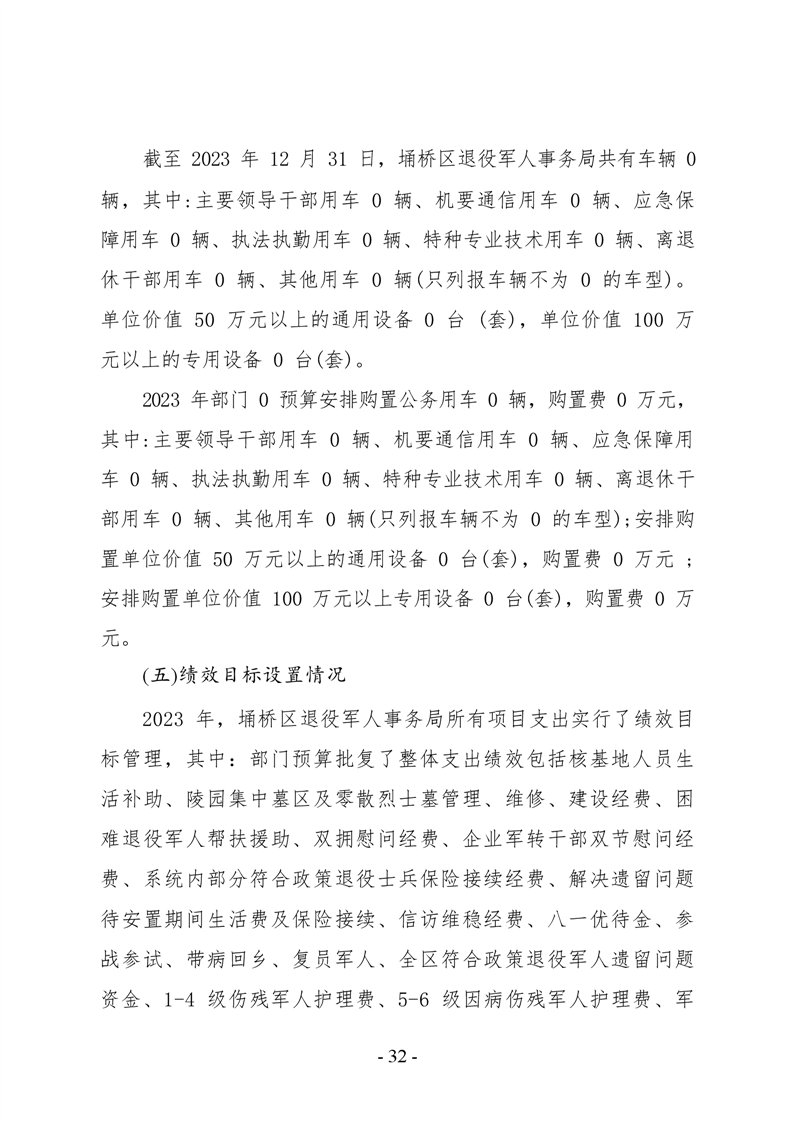 截至 2023 年 12 月 31 日，埇桥区退役军人事务局共有车辆 0 辆，其中:主要领导干部用车 0 辆、机要通信用车 0 辆、应急保障用车 0 辆、执法执勤用车 0 辆、特种专业技术用车 0 辆、离退休干部用车 0 辆、其他用车 0 辆(只列报车辆不为 0 的车型)。单位价值 50 万元以上的通用设备 0 台 (套)，单位价值 100 万元以上的专用设备 0 台(套)。

2023 年部门 0 预算安排购置公务用车 0 辆，购置费 0 万元，其中:主要领导干部用车 0 辆、机要通信用车 0 辆、应急保障用车 0 辆、执法执勤用车 0 辆、特种专业技术用车 0 辆、离退休干部用车 0 辆、其他用车 0 辆(只列报车辆不为 0 的车型);安排购置单位价值 50 万元以上的通用设备 0 台(套)，购置费 0 万元 ；安排购置单位价值 100 万元以上专用设备 0 台(套)，购置费 0 万元。

(五)绩效目标设置情况

2023 年，埇桥区退役军人事务局所有项目支出实行了绩效目标管理，其中：部门预算批复了整体支出绩效包括核基地人员生活补助、陵园集中墓区及零散烈士墓管理、维修、建设经费、困难退役军人帮扶援助、双拥慰问经费、企业军转干部双节慰问经费、系统内部分符合政策退役士兵保险接续经费、解决遗留问题待安置期间生活费及保险接续、信访维稳经费、八一优待金、参战参试、带病回乡、复员军人、全区符合政策退役军人遗留问题资金、1-4 级伤残军人护理费、5-6 级因病伤残军人护理费、军

- 32 -